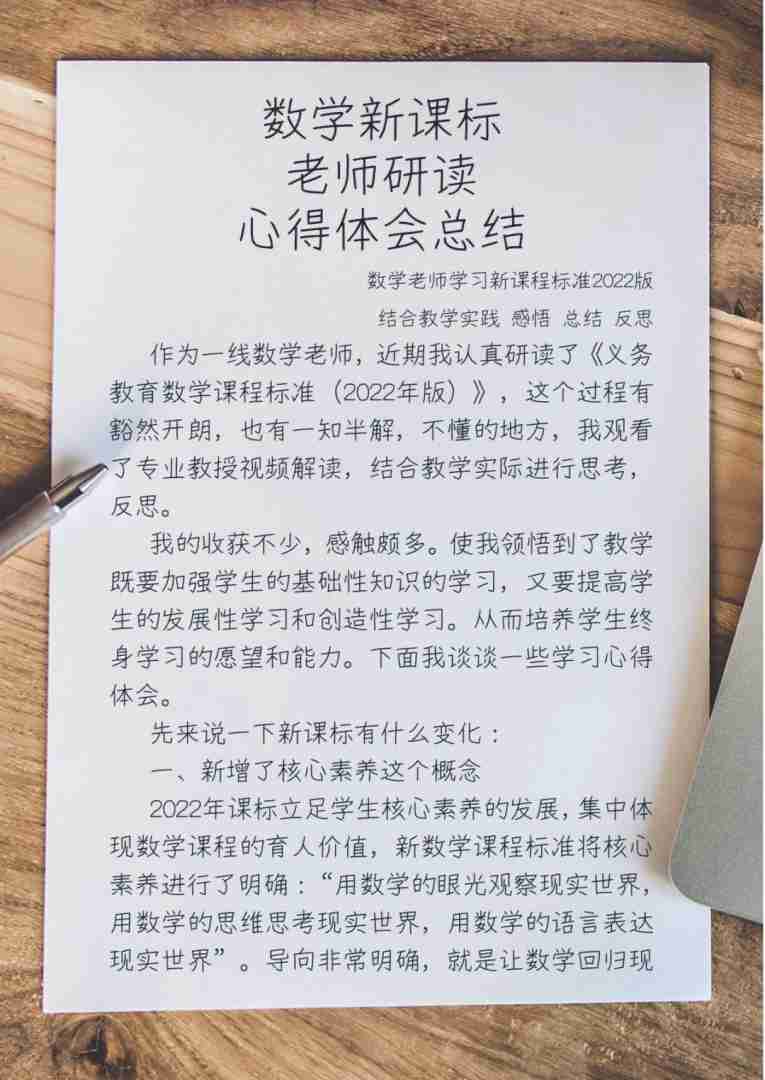 数学新课标
老师研读
心得体会总结

数学老师学习新课程标准2022版

结合教学实践 感悟 总结 反思

作为一线数学老师，近期我认真研读了《义务教育数学课程标准（2022年版）》，这个过程有豁然开朗，也有一知半解，不懂的地方，我观看了专业教授视频解读，结合教学实际进行思考，反思。

我的收获不少，感触颇多。使我领悟到了教学既要加强学生的基础性知识的学习，又要提高学生的发展性学习和创造性学习。从而培养学生终身学习的愿望和能力。下面我谈谈一些学习心得体会。

先来说一下新课标有什么变化：

一、新增了核心素养这个概念

2022年课标立足学生核心素养的发展，集中体现数学课程的育人价值，新数学课程标准将核心素养进行了明确：“用数学的眼光观察现实世界，用数学的思维思考现实世界，用数学的语言表达现实世界”。导向非常明确，就是让数学回归现